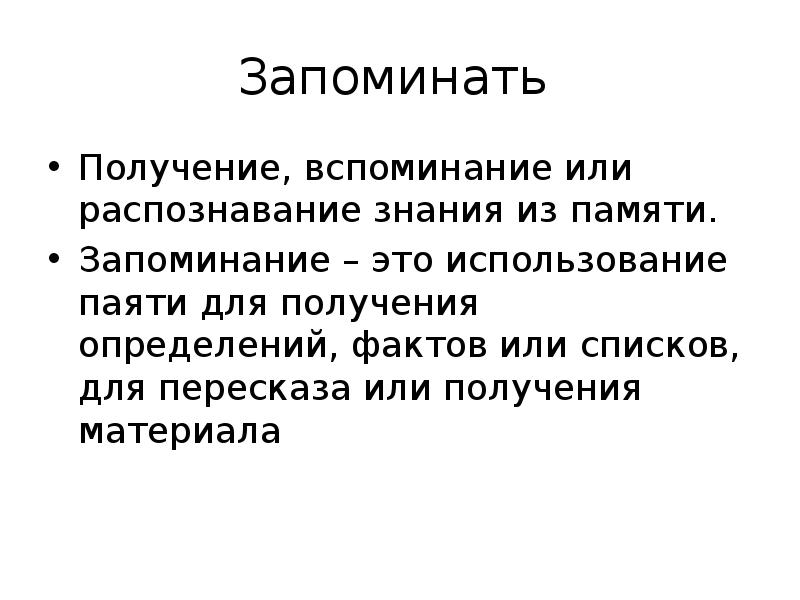 Запоминать

• Получение, вспоминание или распознавание знания из памяти.
• Запоминание – это использование паяти для получения определений, фактов или списков, для пересказа или получения материала